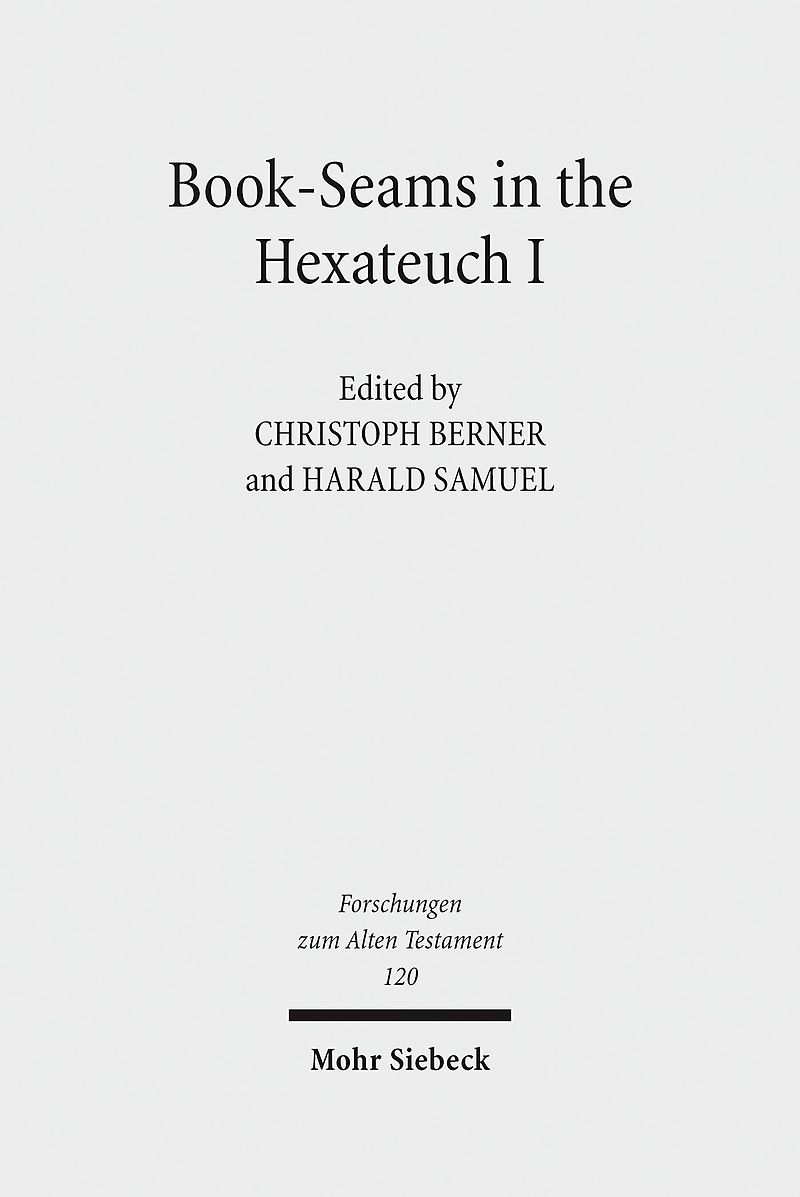 Book-Seams in the Hexateuch I

Edited by
CHRISTOPH BERNER
and HARALD SAMUEL

Forschungen
zum Alten Testament
120

Mohr Siebeck